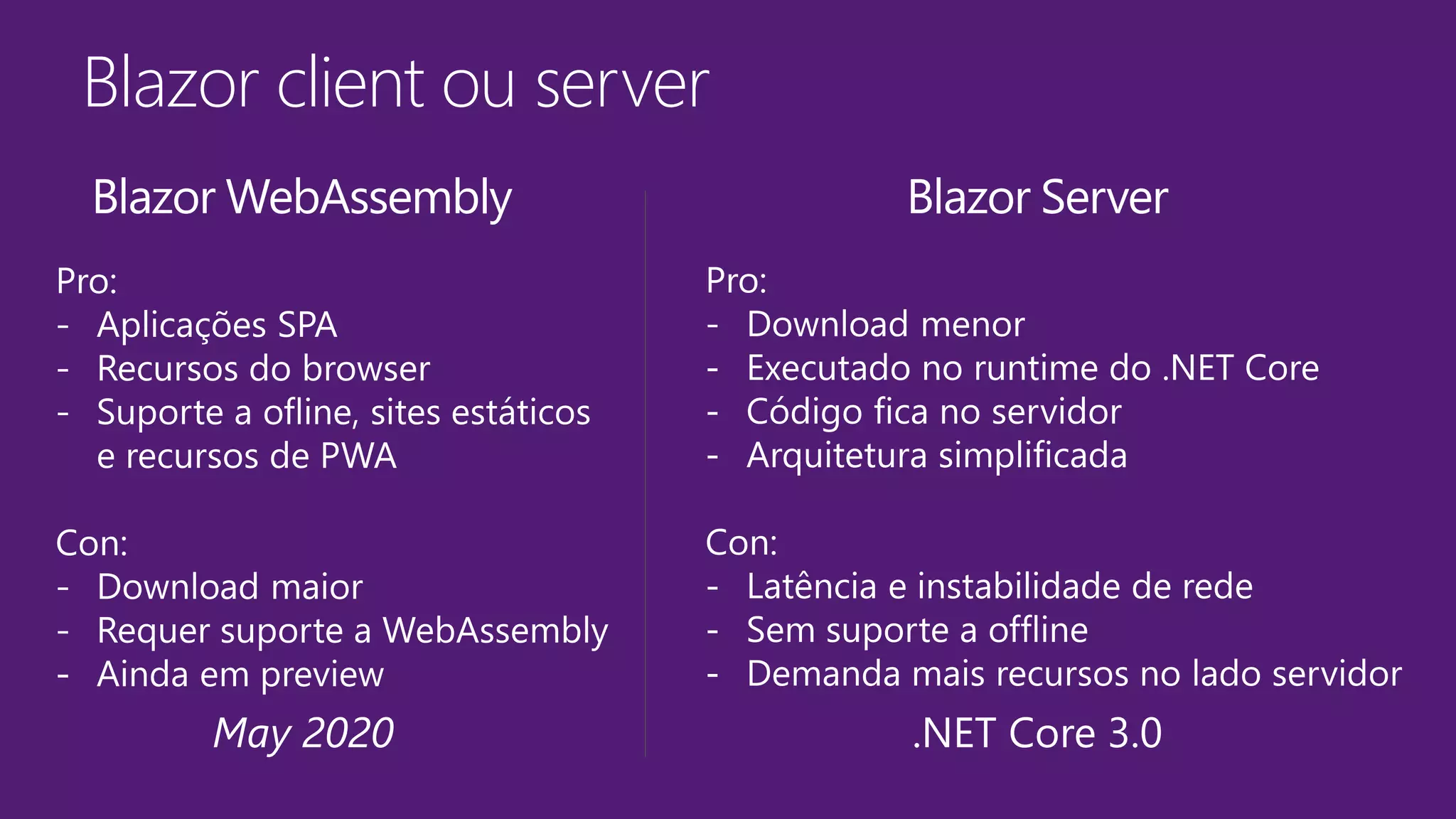 Blazor client ou server

Blazor WebAssembly

Pro:
- Aplicações SPA
- Recursos do browser
- Suporte a ofline, sites estáticos e recursos de PWA

Con:
- Download maior
- Requer suporte a WebAssembly
- Ainda em preview

May 2020

Blazor Server

Pro:
- Download menor
- Executado no runtime do .NET Core
- Código fica no servidor
- Arquitetura simplificada

Con:
- Latência e instabilidade de rede
- Sem suporte a offline
- Demanda mais recursos no lado servidor

.NET Core 3.0